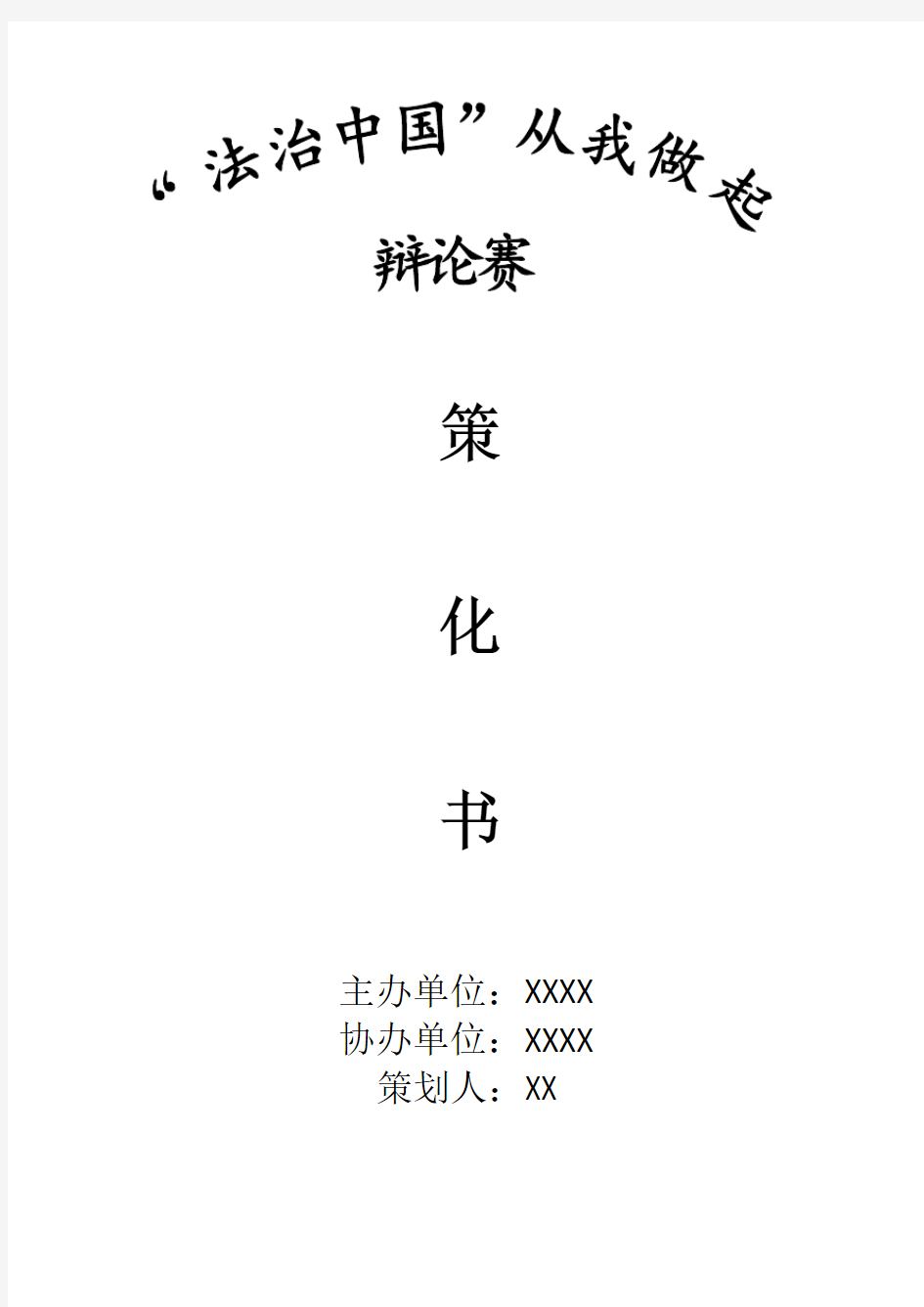 “法治中国”从我做起

辩论赛

策

化

书

主办单位：XXXX
协办单位：XXXX
策划人：XX